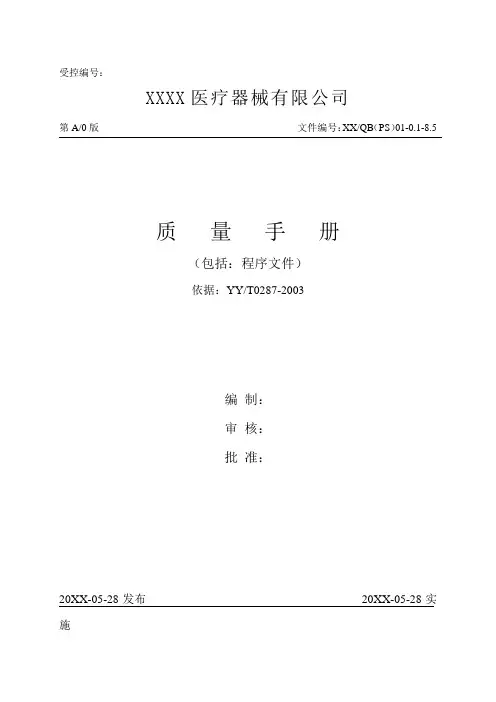 受控编号：

XXXX 医疗器械有限公司

第 A/0 版

文件编号：XX/QB（PS）01-0.1-8.5

质 量 手 册

（包括：程序文件）

依据：YY/T0287-2003

编 制：

审 核：

批 准：

20XX-05-28 发布

20XX-05-28 实施